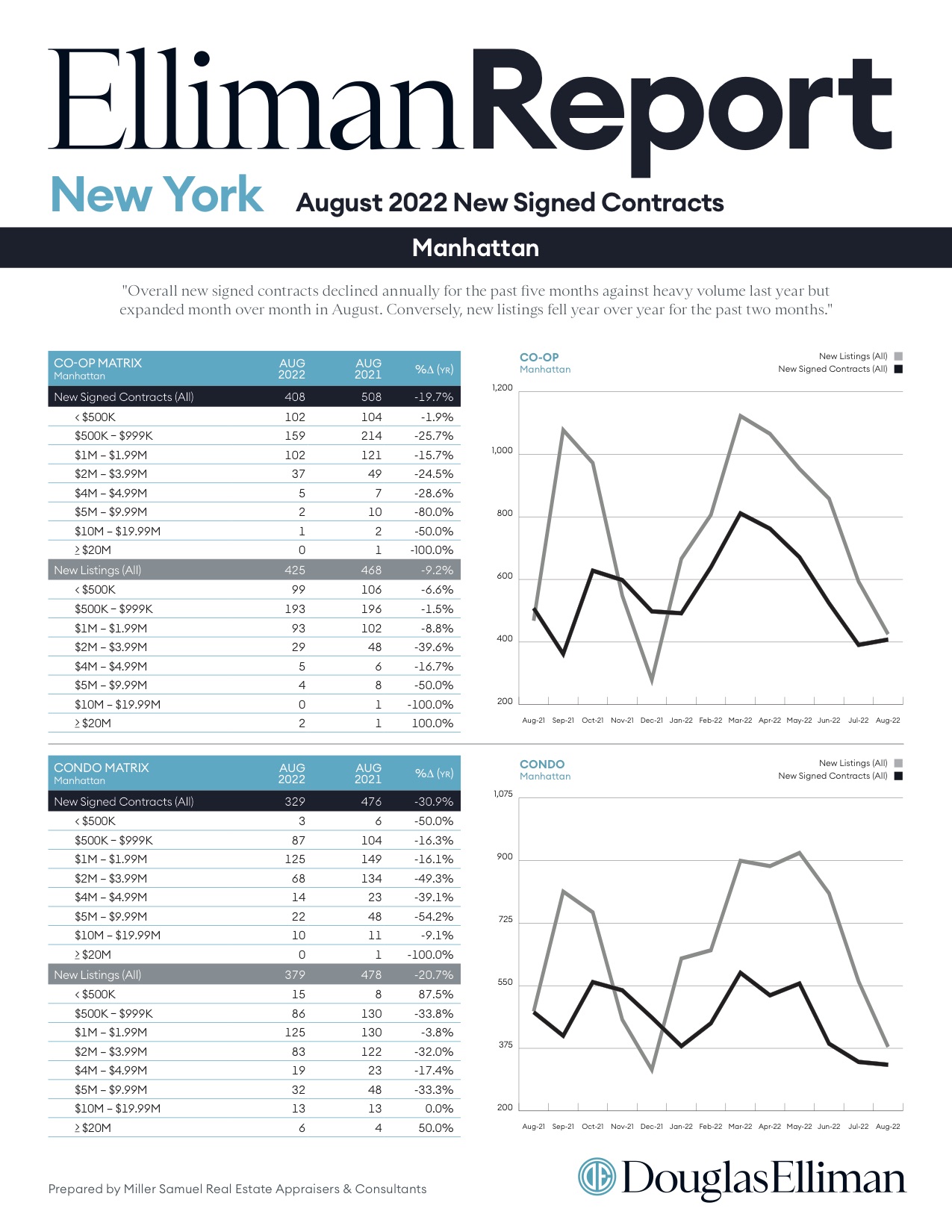 EllimanReport

New York August 2022 New Signed Contracts

Manhattan

"Overall new signed contracts declined annually for the past five months against heavy volume last year but expanded month over month in August. Conversely, new listings fell year over year for the past two months."

| CO-OP MATRIX Manhattan | AUG 2022 | AUG 2021 | %Δ (YR) |
|---|---|---|---|
| New Signed Contracts (All) | 408 | 508 | -19.7% |
| < $500K | 102 | 104 | -1.9% |
| $500K – $999K | 159 | 214 | -25.7% |
| $1M – $1.99M | 102 | 121 | -15.7% |
| $2M – $3.99M | 37 | 49 | -24.5% |
| $4M – $4.99M | 5 | 7 | -28.6% |
| $5M – $9.99M | 2 | 10 | -80.0% |
| $10M – $19.99M | 1 | 2 | -50.0% |
| ≥ $20M | 0 | 1 | -100.0% |
| New Listings (All) | 425 | 468 | -9.2% |
| < $500K | 99 | 106 | -6.6% |
| $500K – $999K | 193 | 196 | -1.5% |
| $1M – $1.99M | 93 | 102 | -8.8% |
| $2M – $3.99M | 29 | 48 | -39.6% |
| $4M – $4.99M | 5 | 6 | -16.7% |
| $5M – $9.99M | 4 | 8 | -50.0% |
| $10M – $19.99M | 0 | 1 | -100.0% |
| ≥ $20M | 2 | 1 | 100.0% |

CO-OP
Manhattan
New Listings (All)
New Signed Contracts (All)
1,200
1,000
800
600
400
200
Aug-21 Sep-21 Oct-21 Nov-21 Dec-21 Jan-22 Feb-22 Mar-22 Apr-22 May-22 Jun-22 Jul-22 Aug-22

| CONDO MATRIX Manhattan | AUG 2022 | AUG 2021 | %Δ (YR) |
|---|---|---|---|
| New Signed Contracts (All) | 329 | 476 | -30.9% |
| < $500K | 3 | 6 | -50.0% |
| $500K – $999K | 87 | 104 | -16.3% |
| $1M – $1.99M | 125 | 149 | -16.1% |
| $2M – $3.99M | 68 | 134 | -49.3% |
| $4M – $4.99M | 14 | 23 | -39.1% |
| $5M – $9.99M | 22 | 48 | -54.2% |
| $10M – $19.99M | 10 | 11 | -9.1% |
| ≥ $20M | 0 | 1 | -100.0% |
| New Listings (All) | 379 | 478 | -20.7% |
| < $500K | 15 | 8 | 87.5% |
| $500K – $999K | 86 | 130 | -33.8% |
| $1M – $1.99M | 125 | 130 | -3.8% |
| $2M – $3.99M | 83 | 122 | -32.0% |
| $4M – $4.99M | 19 | 23 | -17.4% |
| $5M – $9.99M | 32 | 48 | -33.3% |
| $10M – $19.99M | 13 | 13 | 0.0% |
| ≥ $20M | 6 | 4 | 50.0% |

CONDO
Manhattan
New Listings (All)
New Signed Contracts (All)
1,075
900
725
550
375
200
Aug-21 Sep-21 Oct-21 Nov-21 Dec-21 Jan-22 Feb-22 Mar-22 Apr-22 May-22 Jun-22 Jul-22 Aug-22

Prepared by Miller Samuel Real Estate Appraisers & Consultants

DouglasElliman